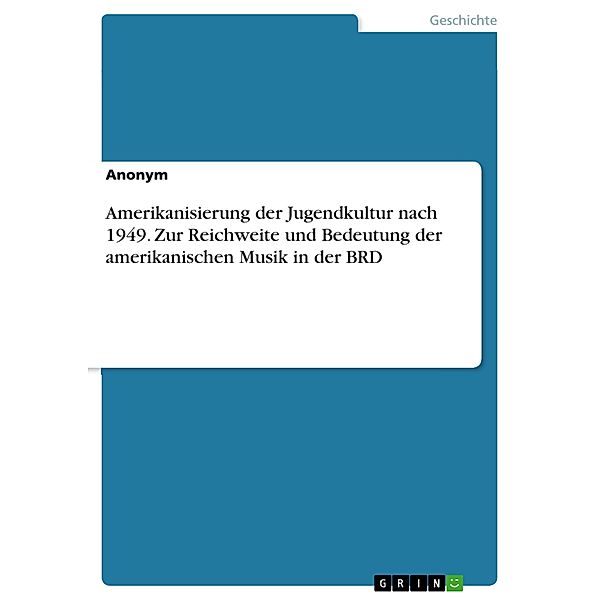 Geschichte

Anonym

Amerikanisierung der Jugendkultur nach 1949. Zur Reichweite und Bedeutung der amerikanischen Musik in der BRD

GRIN